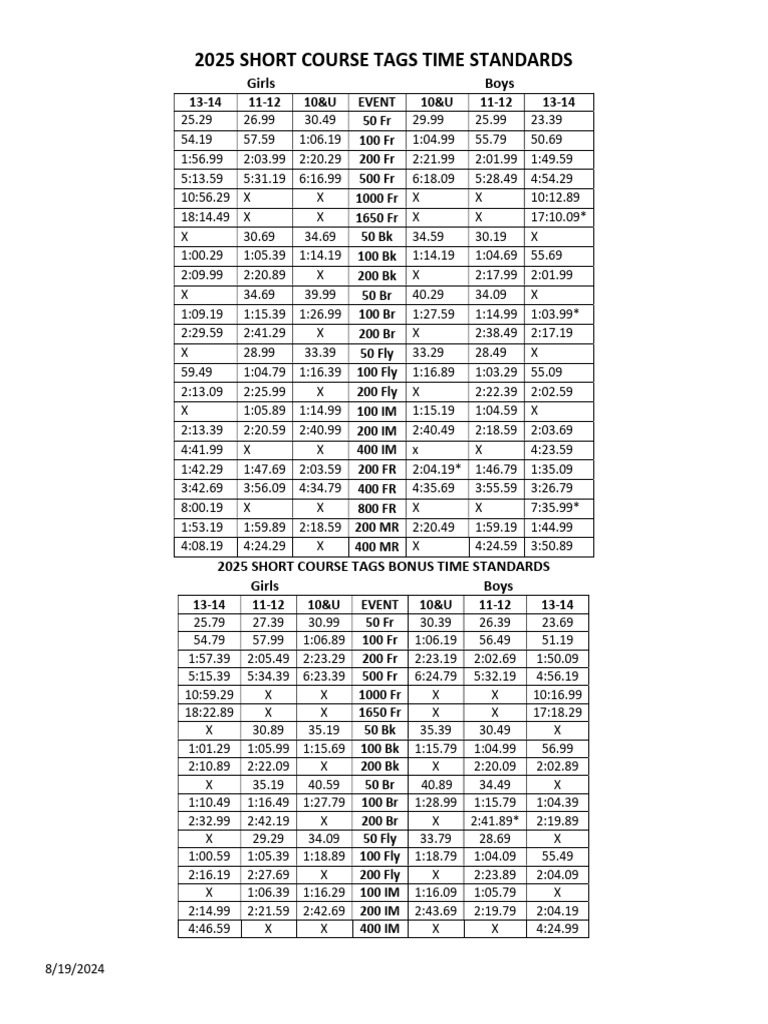 2025 SHORT COURSE TAGS TIME STANDARDS

Girls Boys

| 13-14 | 11-12 | 10&U | EVENT | 10&U | 11-12 | 13-14 |
|---|---|---|---|---|---|---|
| 25.29 | 26.99 | 30.49 | 50 Fr | 29.99 | 25.99 | 23.39 |
| 54.19 | 57.59 | 1:06.19 | 100 Fr | 1:04.99 | 55.79 | 50.69 |
| 1:56.99 | 2:03.99 | 2:20.29 | 200 Fr | 2:21.99 | 2:01.99 | 1:49.59 |
| 5:13.59 | 5:31.19 | 6:16.99 | 500 Fr | 6:18.09 | 5:28.49 | 4:54.29 |
| 10:56.29 | X | X | 1000 Fr | X | X | 10:12.89 |
| 18:14.49 | X | X | 1650 Fr | X | X | 17:10.09* |
| X | 30.69 | 34.69 | 50 Bk | 34.59 | 30.19 | X |
| 1:00.29 | 1:05.39 | 1:14.19 | 100 Bk | 1:14.19 | 1:04.69 | 55.69 |
| 2:09.99 | 2:20.89 | X | 200 Bk | X | 2:17.99 | 2:01.99 |
| X | 34.69 | 39.99 | 50 Br | 40.29 | 34.09 | X |
| 1:09.19 | 1:15.39 | 1:26.99 | 100 Br | 1:27.59 | 1:14.99 | 1:03.99* |
| 2:29.59 | 2:41.29 | X | 200 Br | X | 2:38.49 | 2:17.19 |
| X | 28.99 | 33.39 | 50 Fly | 33.29 | 28.49 | X |
| 59.49 | 1:04.79 | 1:16.39 | 100 Fly | 1:16.89 | 1:03.29 | 55.09 |
| 2:13.09 | 2:25.99 | X | 200 Fly | X | 2:22.39 | 2:02.59 |
| X | 1:05.89 | 1:14.99 | 100 IM | 1:15.19 | 1:04.59 | X |
| 2:13.39 | 2:20.59 | 2:40.99 | 200 IM | 2:40.49 | 2:18.59 | 2:03.69 |
| 4:41.99 | X | X | 400 IM | x | X | 4:23.59 |
| 1:42.29 | 1:47.69 | 2:03.59 | 200 FR | 2:04.19* | 1:46.79 | 1:35.09 |
| 3:42.69 | 3:56.09 | 4:34.79 | 400 FR | 4:35.69 | 3:55.59 | 3:26.79 |
| 8:00.19 | X | X | 800 FR | X | X | 7:35.99* |
| 1:53.19 | 1:59.89 | 2:18.59 | 200 MR | 2:20.49 | 1:59.19 | 1:44.99 |
| 4:08.19 | 4:24.29 | X | 400 MR | X | 4:24.59 | 3:50.89 |

2025 SHORT COURSE TAGS BONUS TIME STANDARDS

Girls Boys

| 13-14 | 11-12 | 10&U | EVENT | 10&U | 11-12 | 13-14 |
|---|---|---|---|---|---|---|
| 25.79 | 27.39 | 30.99 | 50 Fr | 30.39 | 26.39 | 23.69 |
| 54.79 | 57.99 | 1:06.89 | 100 Fr | 1:06.19 | 56.49 | 51.19 |
| 1:57.39 | 2:05.49 | 2:23.29 | 200 Fr | 2:23.19 | 2:02.69 | 1:50.09 |
| 5:15.39 | 5:34.39 | 6:23.39 | 500 Fr | 6:24.79 | 5:32.19 | 4:56.19 |
| 10:59.29 | X | X | 1000 Fr | X | X | 10:16.99 |
| 18:22.89 | X | X | 1650 Fr | X | X | 17:18.29 |
| X | 30.89 | 35.19 | 50 Bk | 35.39 | 30.49 | X |
| 1:01.29 | 1:05.99 | 1:15.69 | 100 Bk | 1:15.79 | 1:04.99 | 56.99 |
| 2:10.89 | 2:22.09 | X | 200 Bk | X | 2:20.09 | 2:02.89 |
| X | 35.19 | 40.59 | 50 Br | 40.89 | 34.49 | X |
| 1:10.49 | 1:16.49 | 1:27.79 | 100 Br | 1:28.99 | 1:15.79 | 1:04.39 |
| 2:32.99 | 2:42.19 | X | 200 Br | X | 2:41.89* | 2:19.89 |
| X | 29.29 | 34.09 | 50 Fly | 33.79 | 28.69 | X |
| 1:00.59 | 1:05.39 | 1:18.89 | 100 Fly | 1:18.79 | 1:04.09 | 55.49 |
| 2:16.19 | 2:27.69 | X | 200 Fly | X | 2:23.89 | 2:04.09 |
| X | 1:06.39 | 1:16.29 | 100 IM | 1:16.09 | 1:05.79 | X |
| 2:14.99 | 2:21.59 | 2:42.69 | 200 IM | 2:43.69 | 2:19.79 | 2:04.19 |
| 4:46.59 | X | X | 400 IM | X | X | 4:24.99 |

8/19/2024